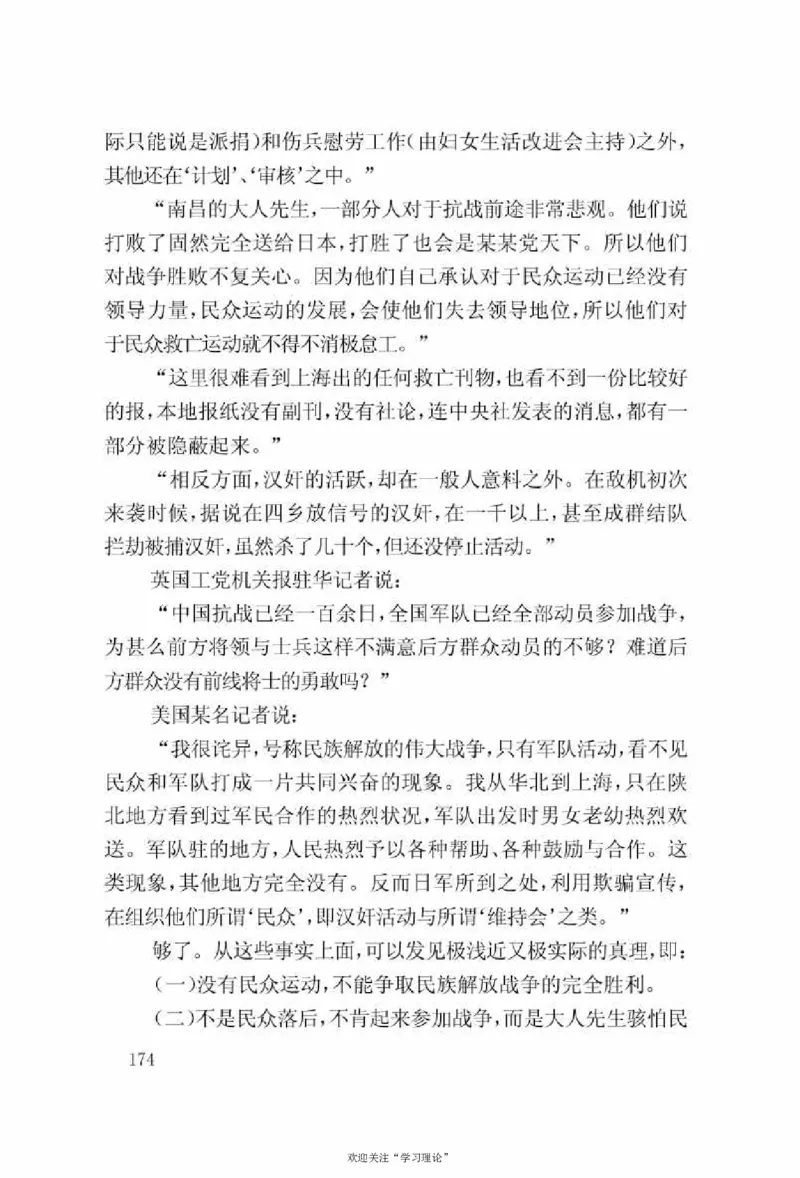 际只能说是派捐)和伤兵慰劳工作(由妇女生活改进会主持)之外,其他还在‘计划’、‘审核’之中。”

“南昌的大人先生,一部分人对于抗战前途非常悲观。他们说打败了固然完全送给日本,打胜了也会是某某党天下。所以他们对战争胜败不复关心。因为他们自己承认对于民众运动已经没有领导力量,民众运动的发展,会使他们失去领导地位,所以他们对于民众救亡运动就不得不消极怠工。”

“这里很难看到上海出的任何救亡刊物,也看不到一份比较好的报,本地报纸没有副刊,没有社论,连中央社发表的消息,都有一部分被隐蔽起来。”

“相反方面,汉奸的活跃,却在一般人意料之外。在敌机初次来袭时候,据说在四乡放信号的汉奸,在一千以上,甚至成群结队拦劫被捕汉奸,虽然杀了几十个,但还没停止活动。”

英国工党机关报驻华记者说:

“中国抗战已经一百余日,全国军队已经全部动员参加战争,为甚么前方将领与士兵这样不满意后方群众动员的不够?难道后方群众没有前线将士的勇敢吗?”

美国某名记者说:

“我很诧异,号称民族解放的伟大战争,只有军队活动,看不见民众和军队打成一片共同兴奋的现象。我从华北到上海,只在陕北地方看到过军民合作的热烈状况,军队出发时男女老幼热烈欢送。军队驻的地方,人民热烈予以各种帮助、各种鼓励与合作。这类现象,其他地方完全没有。反而日军所到之处,利用欺骗宣传,在组织他们所谓‘民众’,即汉奸活动与所谓‘维持会’之类。”

够了。从这些事实上面,可以发见极浅近又极实际的真理,即:

(一)没有民众运动,不能争取民族解放战争的完全胜利。

(二)不是民众落后,不肯起来参加战争,而是大人先生骇怕民

174

欢迎关注“学习理论”